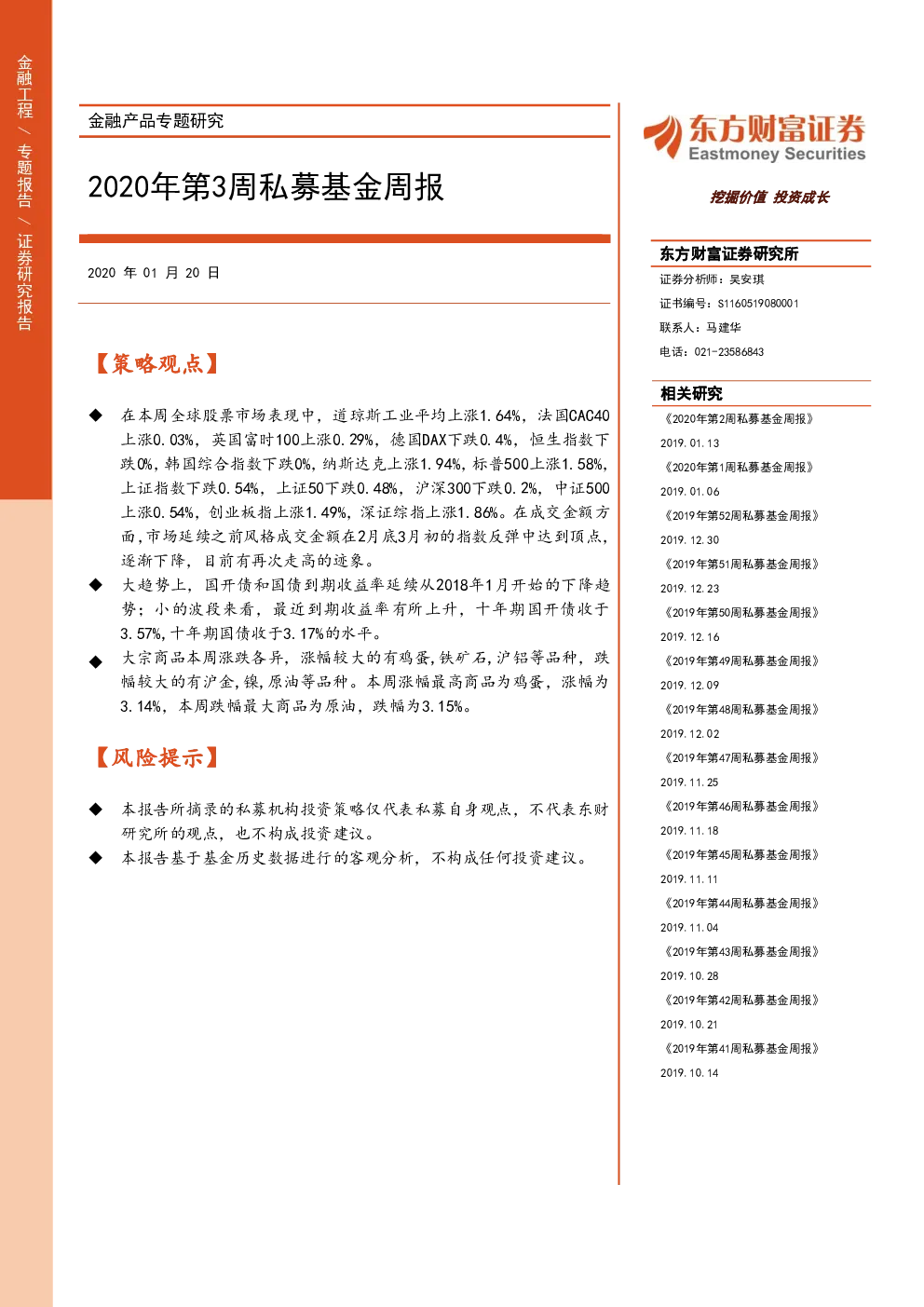 金融工程 / 专题报告 / 证券研究报告

金融产品专题研究

2020年第3周私募基金周报

2020 年 01 月 20 日

【策略观点】

◆ 在本周全球股票市场表现中，道琼斯工业平均上涨1.64%，法国CAC40上涨0.03%，英国富时100上涨0.29%，德国DAX下跌0.4%，恒生指数下跌0%，韩国综合指数下跌0%，纳斯达克上涨1.94%，标普500上涨1.58%，上证指数下跌0.54%，上证50下跌0.48%，沪深300下跌0.2%，中证500上涨0.54%，创业板指上涨1.49%，深证综指上涨1.86%。在成交金额方面，市场延续之前风格成交金额在2月底3月初的指数反弹中达到顶点，逐渐下降，目前有再次走高的迹象。

◆ 大趋势上，国开债和国债到期收益率延续从2018年1月开始的下降趋势；小的波段来看，最近到期收益率有所上升，十年期国开债收于3.57%，十年期国债收于3.17%的水平。

◆ 大宗商品本周涨跌各异，涨幅较大的有鸡蛋，铁矿石，沪铝等品种，跌幅较大的有沪金，镍，原油等品种。本周涨幅最高商品为鸡蛋，涨幅为3.14%，本周跌幅最大商品为原油，跌幅为3.15%。

【风险提示】

◆ 本报告所摘录的私募机构投资策略仅代表私募自身观点，不代表东财研究所的观点，也不构成投资建议。

◆ 本报告基于基金历史数据进行的客观分析，不构成任何投资建议。

东方财富证券
Eastmoney Securities

挖掘价值 投资成长

东方财富证券研究所

证券分析师：吴安琪

证书编号：S1160519080001

联系人：马建华

电话：021-23586843

相关研究

《2020年第2周私募基金周报》
2019.01.13

《2020年第1周私募基金周报》
2019.01.06

《2019年第52周私募基金周报》
2019.12.30

《2019年第51周私募基金周报》
2019.12.23

《2019年第50周私募基金周报》
2019.12.16

《2019年第49周私募基金周报》
2019.12.09

《2019年第48周私募基金周报》
2019.12.02

《2019年第47周私募基金周报》
2019.11.25

《2019年第46周私募基金周报》
2019.11.18

《2019年第45周私募基金周报》
2019.11.11

《2019年第44周私募基金周报》
2019.11.04

《2019年第43周私募基金周报》
2019.10.28

《2019年第42周私募基金周报》
2019.10.21

《2019年第41周私募基金周报》
2019.10.14